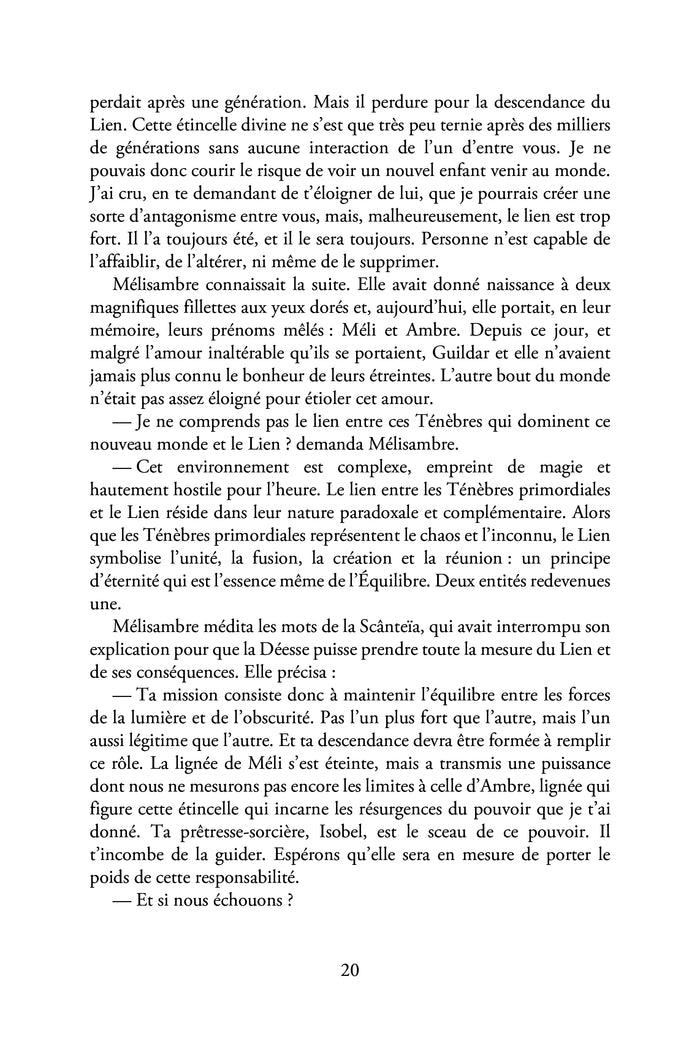 perdait après une génération. Mais il perdure pour la descendance du Lien. Cette étincelle divine ne s'est que très peu ternie après des milliers de générations sans aucune interaction de l'un d'entre vous. Je ne pouvais donc courir le risque de voir un nouvel enfant venir au monde. J'ai cru, en te demandant de t'éloigner de lui, que je pourrais créer une sorte d'antagonisme entre vous, mais, malheureusement, le lien est trop fort. Il l'a toujours été, et il le sera toujours. Personne n'est capable de l'affaiblir, de l'altérer, ni même de le supprimer.

Mélisambre connaissait la suite. Elle avait donné naissance à deux magnifiques fillettes aux yeux dorés et, aujourd'hui, elle portait, en leur mémoire, leurs prénoms mêlés : Méli et Ambre. Depuis ce jour, et malgré l'amour inaltérable qu'ils se portaient, Guildar et elle n'avaient jamais plus connu le bonheur de leurs étreintes. L'autre bout du monde n'était pas assez éloigné pour étioler cet amour.

— Je ne comprends pas le lien entre ces Ténèbres qui dominent ce nouveau monde et le Lien ? demanda Mélisambre.

— Cet environnement est complexe, empreint de magie et hautement hostile pour l'heure. Le lien entre les Ténèbres primordiales et le Lien réside dans leur nature paradoxale et complémentaire. Alors que les Ténèbres primordiales représentent le chaos et l'inconnu, le Lien symbolise l'unité, la fusion, la création et la réunion : un principe d'éternité qui est l'essence même de l'Équilibre. Deux entités redevenues une.

Mélisambre médita les mots de la Scânteïa, qui avait interrompu son explication pour que la Déesse puisse prendre toute la mesure du Lien et de ses conséquences. Elle précisa :

— Ta mission consiste donc à maintenir l'équilibre entre les forces de la lumière et de l'obscurité. Pas l'un plus fort que l'autre, mais l'un aussi légitime que l'autre. Et ta descendance devra être formée à remplir ce rôle. La lignée de Méli s'est éteinte, mais a transmis une puissance dont nous ne mesurons pas encore les limites à celle d'Ambre, lignée qui figure cette étincelle qui incarne les résurgences du pouvoir que je t'ai donné. Ta prêtresse-sorcière, Isobel, est le sceau de ce pouvoir. Il t'incombe de la guider. Espérons qu'elle sera en mesure de porter le poids de cette responsabilité.

— Et si nous échouons ?

20